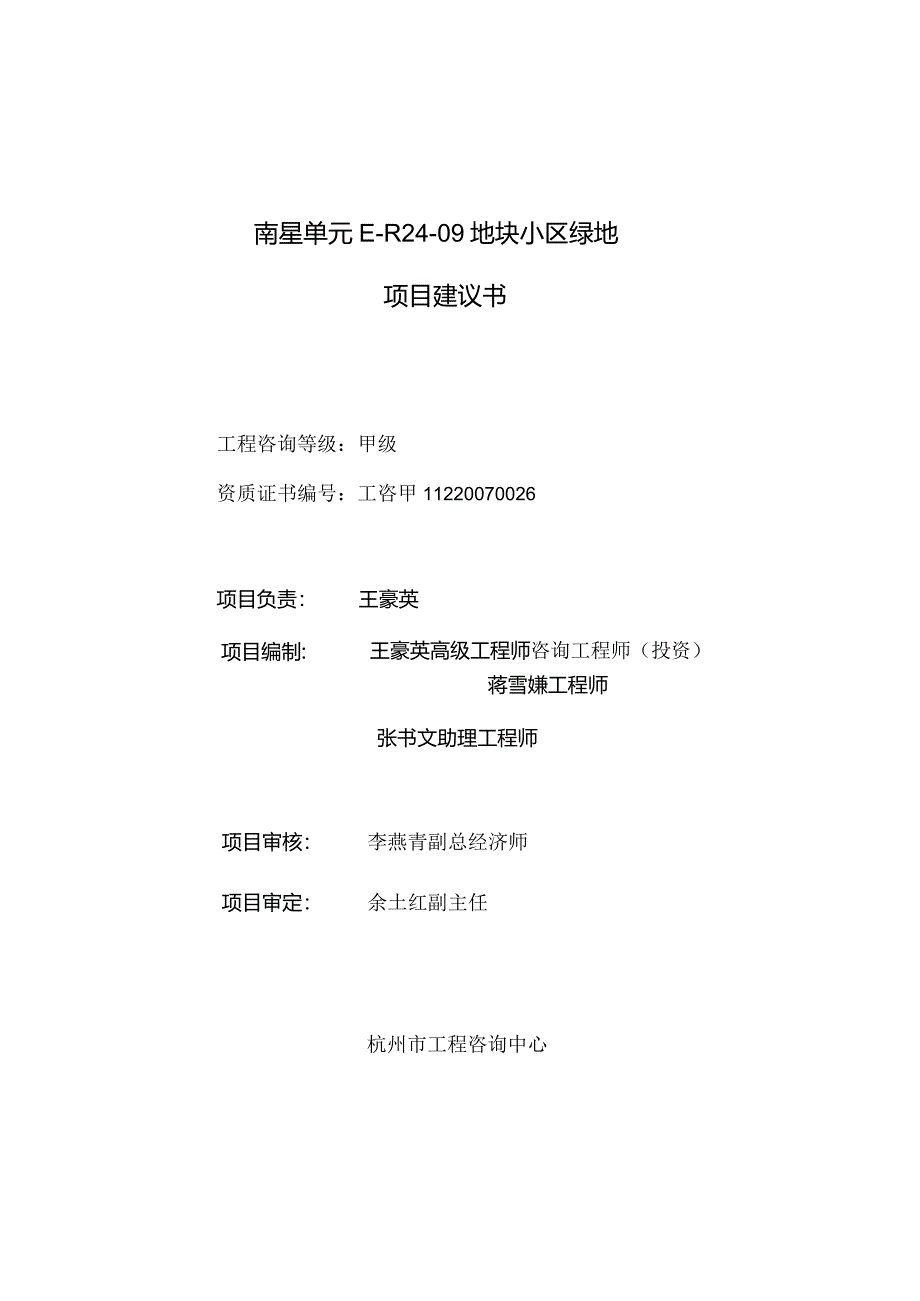 南星单元 E-R24-09 地块小区绿地

项目建议书

工程咨询等级：甲级

资质证书编号：工咨甲 11220070026

项目负责：　　王豪英

项目编制：　　王豪英高级工程师咨询工程师（投资）
蒋雪嫌工程师

张书文助理工程师

项目审核：　　李燕青副总经济师

项目审定：　　余土红副主任

杭州市工程咨询中心